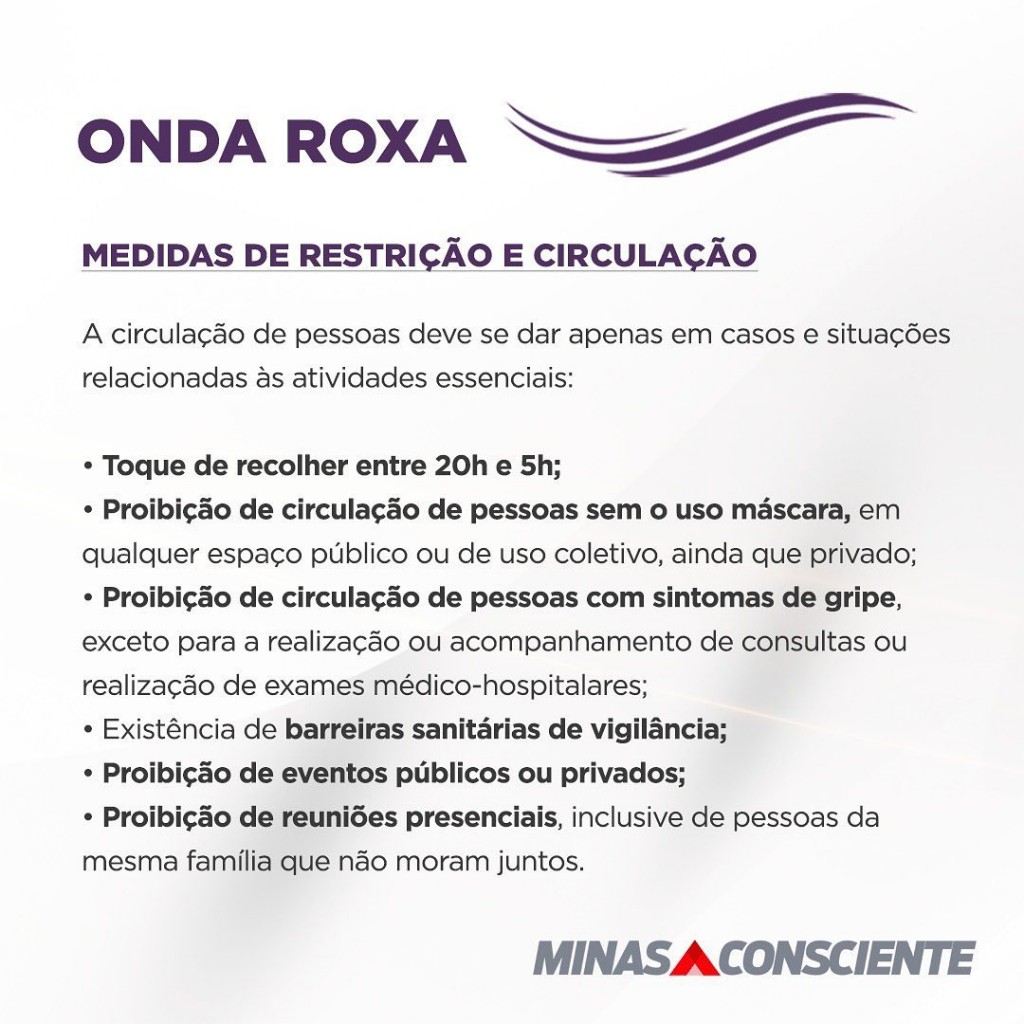 ONDA ROXA

MEDIDAS DE RESTRIÇÃO E CIRCULAÇÃO

A circulação de pessoas deve se dar apenas em casos e situações relacionadas às atividades essenciais:

• Toque de recolher entre 20h e 5h;
• Proibição de circulação de pessoas sem o uso máscara, em qualquer espaço público ou de uso coletivo, ainda que privado;
• Proibição de circulação de pessoas com sintomas de gripe, exceto para a realização ou acompanhamento de consultas ou realização de exames médico-hospitalares;
• Existência de barreiras sanitárias de vigilância;
• Proibição de eventos públicos ou privados;
• Proibição de reuniões presenciais, inclusive de pessoas da mesma família que não moram juntos.

MINAS CONSCIENTE